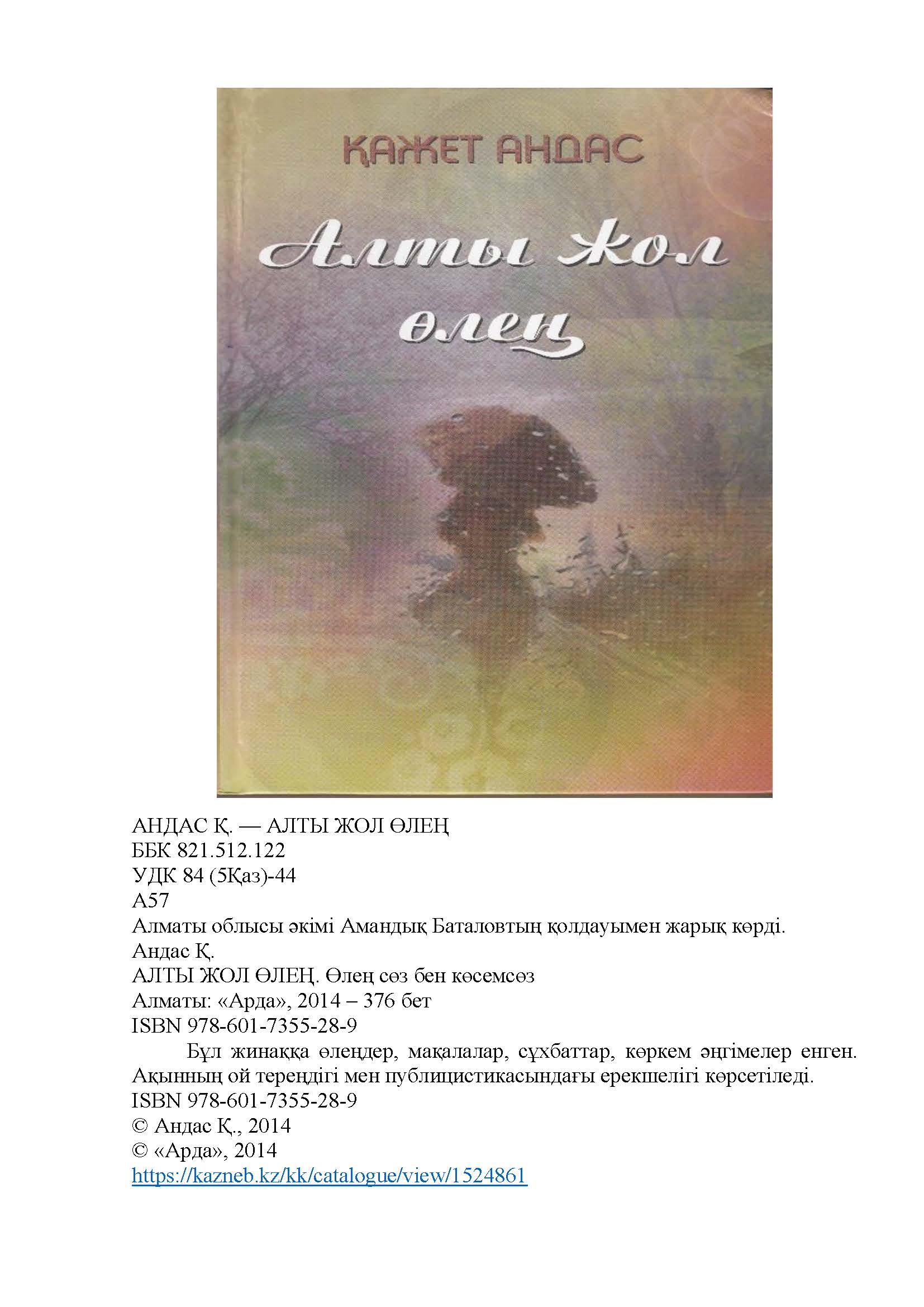 ҚАЖЕТ АНДАС

Алты жол өлең

АНДАС Қ. — АЛТЫ ЖОЛ ӨЛЕҢ
ББК 821.512.122
УДК 84 (5Қаз)-44
А57
Алматы облысы әкімі Амандық Баталовтың қолдауымен жарық көрді.
Андас Қ.
АЛТЫ ЖОЛ ӨЛЕҢ. Өлең сөз бен көсемсөз
Алматы: «Арда», 2014 – 376 бет
ISBN 978-601-7355-28-9

Бұл жинаққа өлеңдер, мақалалар, сұхбаттар, көркем әңгімелер енген. Ақынның ой тереңдігі мен публицистикасындағы ерекшелігі көрсетіледі.

ISBN 978-601-7355-28-9
© Андас Қ., 2014
© «Арда», 2014
https://kazneb.kz/kk/catalogue/view/1524861